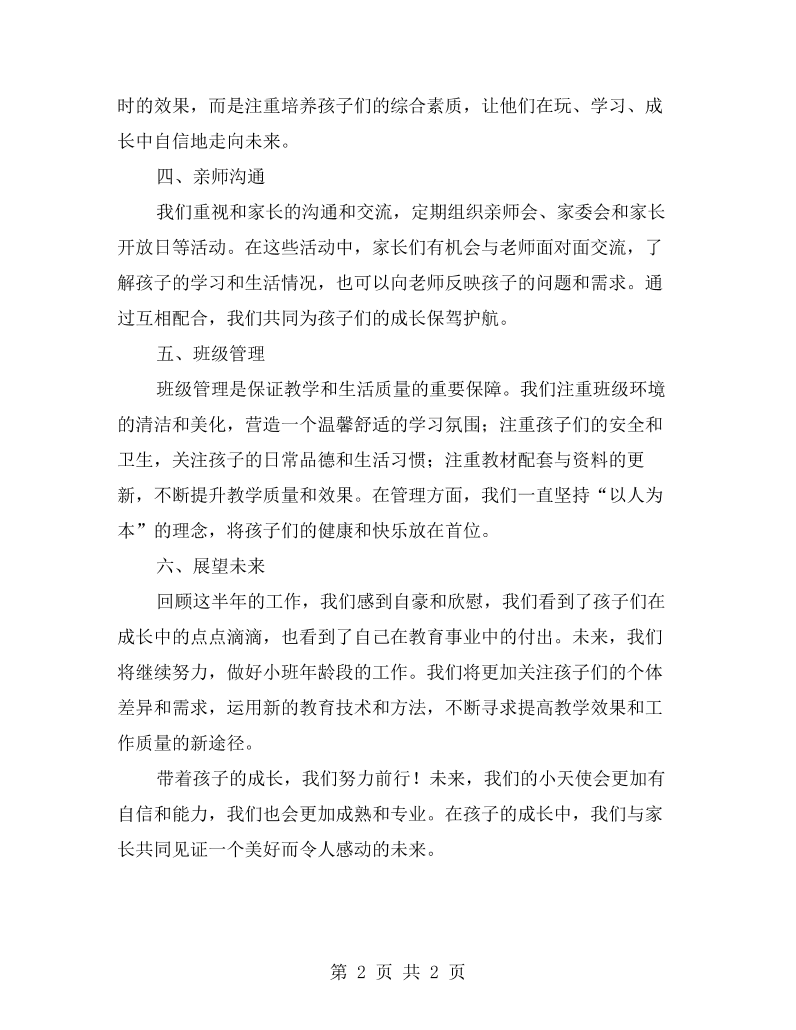 时的效果，而是注重培养孩子们的综合素质，让他们在玩、学习、成长中自信地走向未来。

四、亲师沟通

我们重视和家长的沟通和交流，定期组织亲师会、家委会和家长开放日等活动。在这些活动中，家长们有机会与老师面对面交流，了解孩子的学习和生活情况，也可以向老师反映孩子的问题和需求。通过互相配合，我们共同为孩子们的成长保驾护航。

五、班级管理

班级管理是保证教学和生活质量的重要保障。我们注重班级环境的清洁和美化，营造一个温馨舒适的学习氛围；注重孩子们的安全和卫生，关注孩子的日常品德和生活习惯；注重教材配套与资料的更新，不断提升教学质量和效果。在管理方面，我们一直坚持“以人为本”的理念，将孩子们的健康和快乐放在首位。

六、展望未来

回顾这半年的工作，我们感到自豪和欣慰，我们看到了孩子们在成长中的点点滴滴，也看到了自己在教育事业中的付出。未来，我们将继续努力，做好小班年龄段的工作。我们将更加关注孩子们的个体差异和需求，运用新的教育技术和方法，不断寻求提高教学效果和工作质量的新途径。

带着孩子的成长，我们努力前行！未来，我们的小天使会更加有自信和能力，我们也会更加成熟和专业。在孩子的成长中，我们与家长共同见证一个美好而令人感动的未来。

第2页 共2页